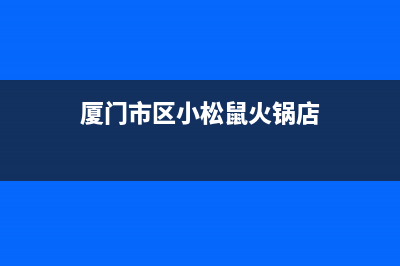 厦门市区小松鼠火锅店